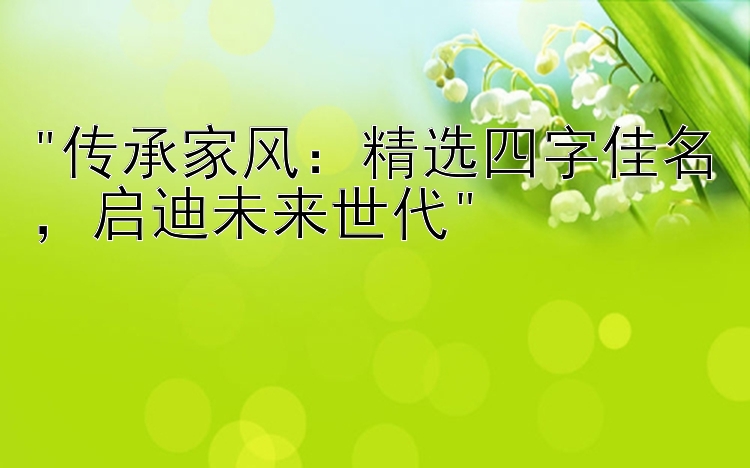 "传承家风：精选四字佳名，启迪未来世代"